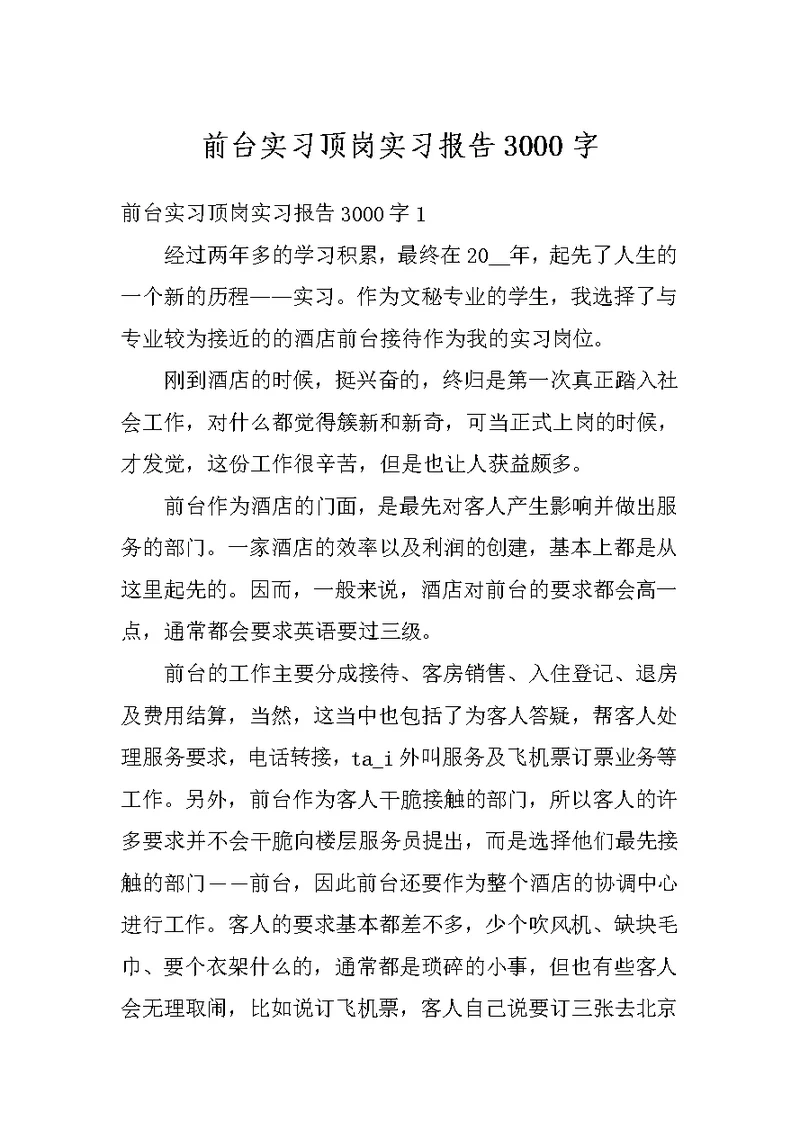 前台实习顶岗实习报告3000字

前台实习顶岗实习报告3000字1

经过两年多的学习积累，最终在20__年，起先了人生的一个新的历程——实习。作为文秘专业的学生，我选择了与专业较为接近的的酒店前台接待作为我的实习岗位。

刚到酒店的时候，挺兴奋的，终归是第一次真正踏入社会工作，对什么都觉得簇新和新奇，可当正式上岗的时候，才发觉，这份工作很辛苦，但是也让人获益颇多。

前台作为酒店的门面，是最先对客人产生影响并做出服务的部门。一家酒店的效率以及利润的创建，基本上都是从这里起先的。因而，一般来说，酒店对前台的要求都会高一点，通常都会要求英语要过三级。

前台的工作主要分成接待、客房销售、入住登记、退房及费用结算，当然，这当中也包括了为客人答疑，帮客人处理服务要求，电话转接，ta_i外叫服务及飞机票订票业务等工作。另外，前台作为客人干脆接触的部门，所以客人的许多要求并不会干脆向楼层服务员提出，而是选择他们最先接触的部门——前台，因此前台还要作为整个酒店的协调中心进行工作。客人的要求基本都差不多，少个吹风机、缺块毛巾、要个衣架什么的，通常都是琐碎的小事，但也有些客人会无理取闹，比如说订飞机票，客人自己说要订三张去北京